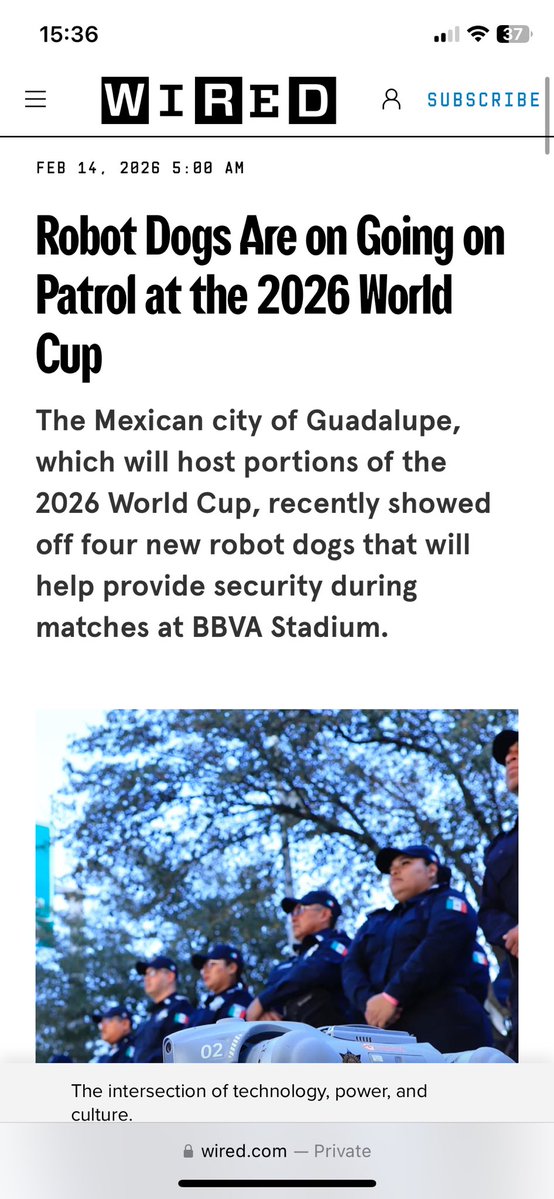 15:36

37

WIRED

SUBSCRIBE

FEB 14, 2026 5:00 AM

Robot Dogs Are on Going on Patrol at the 2026 World Cup

The Mexican city of Guadalupe, which will host portions of the 2026 World Cup, recently showed off four new robot dogs that will help provide security during matches at BBVA Stadium.

02

The intersection of technology, power, and culture.

wired.com — Private